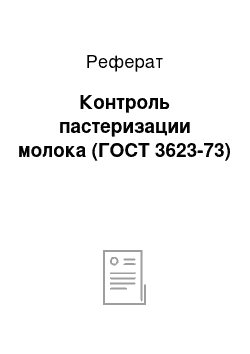 Реферат

Контроль пастеризации молока (ГОСТ 3623-73)